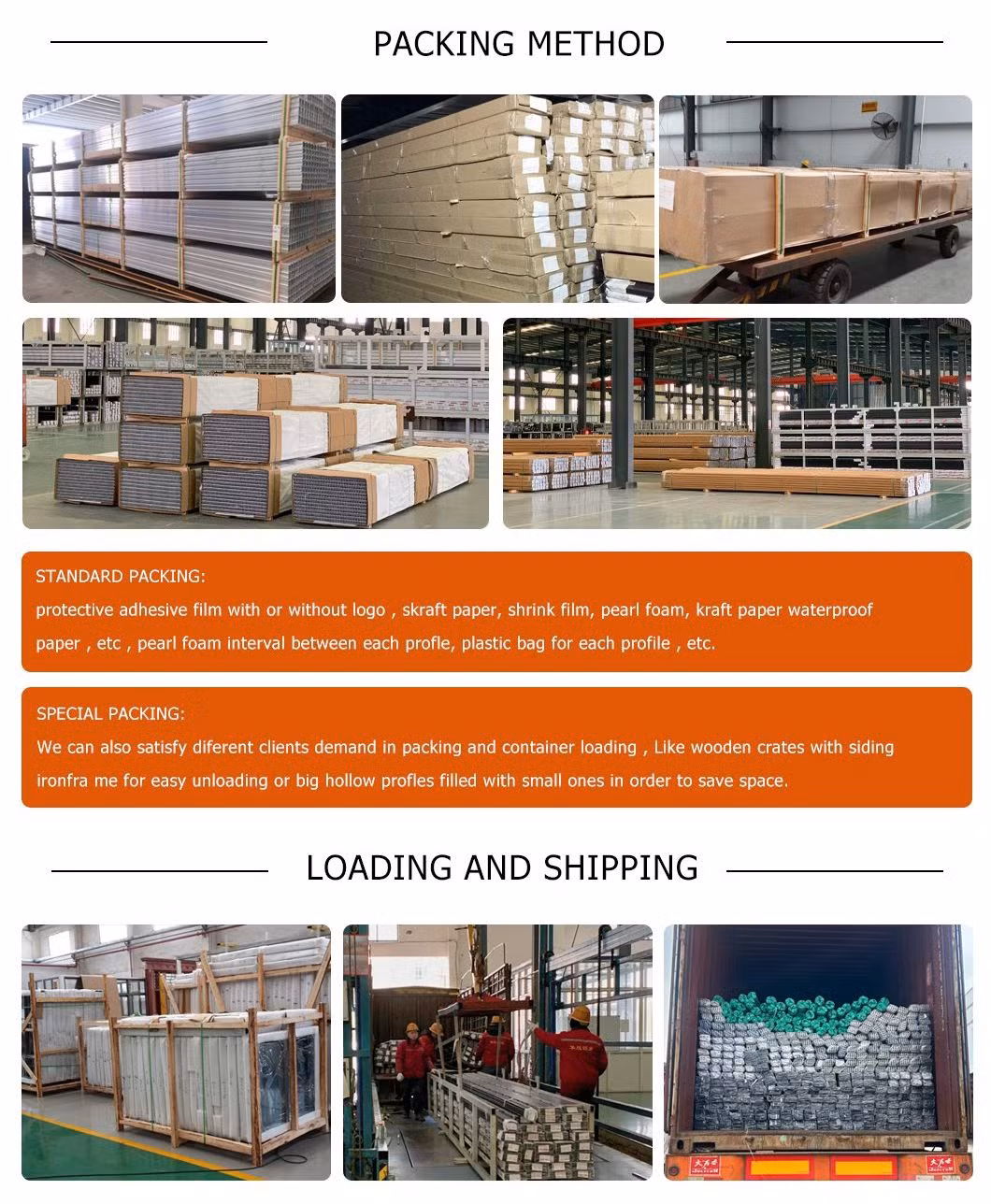 PACKING METHOD

STANDARD PACKING:
protective adhesive film with or without logo , skraft paper, shrink film, pearl foam, kraft paper waterproof paper , etc , pearl foam interval between each profle, plastic bag for each profile , etc.

SPECIAL PACKING:
We can also satisfy diferent clients demand in packing and container loading , Like wooden crates with siding ironfra me for easy unloading or big hollow profles filled with small ones in order to save space.

LOADING AND SHIPPING